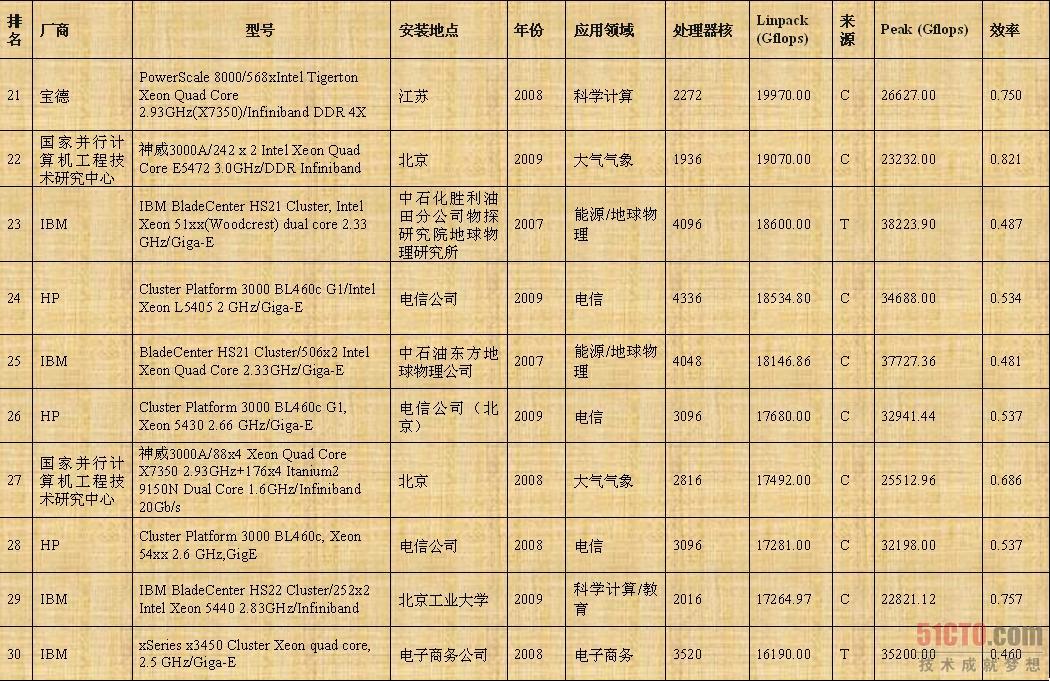 | 排名 | 厂商 | 型号 | 安装地点 | 年份 | 应用领域 | 处理器核 | Linpack (Gflops) | 来源 | Peak (Gflops) | 效率 |
|---|---|---|---|---|---|---|---|---|---|---|
| 21 | 宝德 | PowerScale 8000/568xIntel Tigerton Xeon Quad Core 2.93GHz(X7350)/Infiniband DDR 4X | 江苏 | 2008 | 科学计算 | 2272 | 19970.00 | C | 26627.00 | 0.750 |
| 22 | 国家并行计算机工程技术研究中心 | 神威3000A/242 x 2 Intel Xeon Quad Core E5472 3.0GHz/DDR Infiniband | 北京 | 2009 | 大气气象 | 1936 | 19070.00 | C | 23232.00 | 0.821 |
| 23 | IBM | IBM BladeCenter HS21 Cluster, Intel Xeon 51xx(Woodcrest) dual core 2.33 GHz/Giga-E | 中石化胜利油田分公司物探研究院地球物理研究所 | 2007 | 能源/地球物理 | 4096 | 18600.00 | T | 38223.90 | 0.487 |
| 24 | HP | Cluster Platform 3000 BL460c G1/Intel Xeon L5405 2 GHz/Giga-E | 电信公司 | 2009 | 电信 | 4336 | 18534.80 | C | 34688.00 | 0.534 |
| 25 | IBM | BladeCenter HS21 Cluster/506x2 Intel Xeon Quad Core 2.33GHz/Giga-E | 中石油东方地球物理公司 | 2007 | 能源/地球物理 | 4048 | 18146.86 | C | 37727.36 | 0.481 |
| 26 | HP | Cluster Platform 3000 BL460c G1, Xeon 5430 2.66 GHz/Giga-E | 电信公司（北京） | 2009 | 电信 | 3096 | 17680.00 | C | 32941.44 | 0.537 |
| 27 | 国家并行计算机工程技术研究中心 | 神威3000A/88x4 Xeon Quad Core X7350 2.93GHz+176x4 Itanium2 9150N Dual Core 1.6GHz/Infiniband 20Gb/s | 北京 | 2008 | 大气气象 | 2816 | 17492.00 | C | 25512.96 | 0.686 |
| 28 | HP | Cluster Platform 3000 BL460c, Xeon 54xx 2.6 GHz,GigE | 电信公司 | 2008 | 电信 | 3096 | 17281.00 | C | 32198.00 | 0.537 |
| 29 | IBM | IBM BladeCenter HS22 Cluster/252x2 Intel Xeon 5440 2.83GHz/Infiniband | 北京工业大学 | 2009 | 科学计算/教育 | 2016 | 17264.97 | C | 22821.12 | 0.757 |
| 30 | IBM | xSeries x3450 Cluster Xeon quad core, 2.5 GHz/Giga-E | 电子商务公司 | 2008 | 电子商务 | 3520 | 16190.00 | T | 35200.00 | 0.460 |

51CTO.com
技术成就梦想